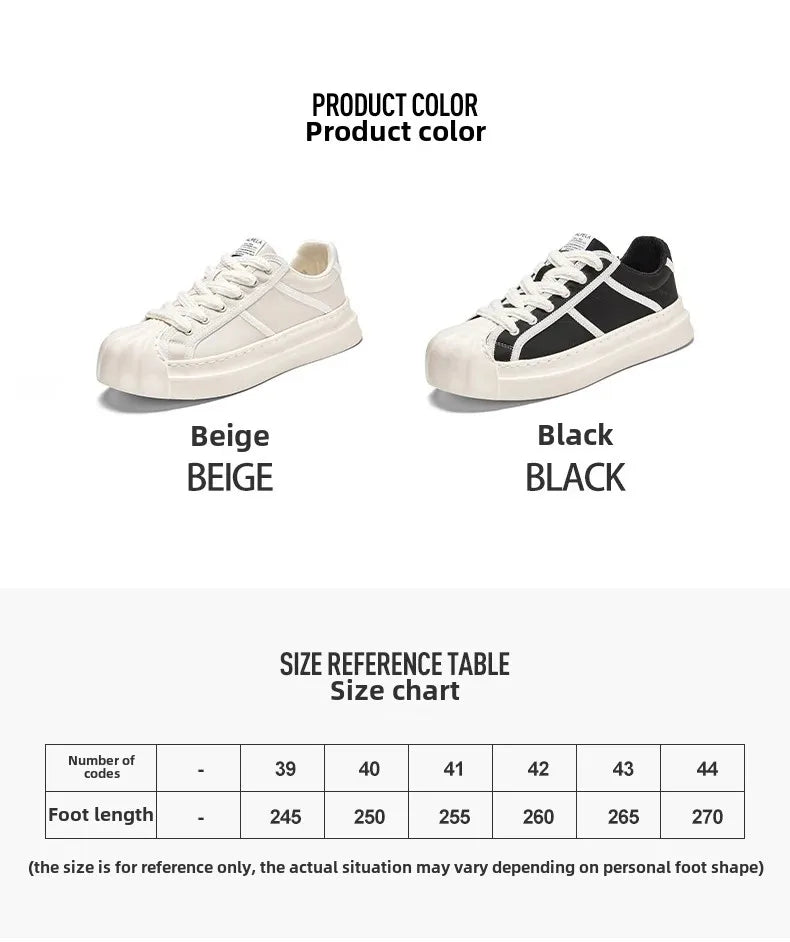 PRODUCT COLOR
Product color

Beige
BEIGE

Black
BLACK

SIZE REFERENCE TABLE
Size chart

| Number of codes | - | 39 | 40 | 41 | 42 | 43 | 44 |
|---|---|---|---|---|---|---|---|
| Foot length | - | 245 | 250 | 255 | 260 | 265 | 270 |

(the size is for reference only, the actual situation may vary depending on personal foot shape)